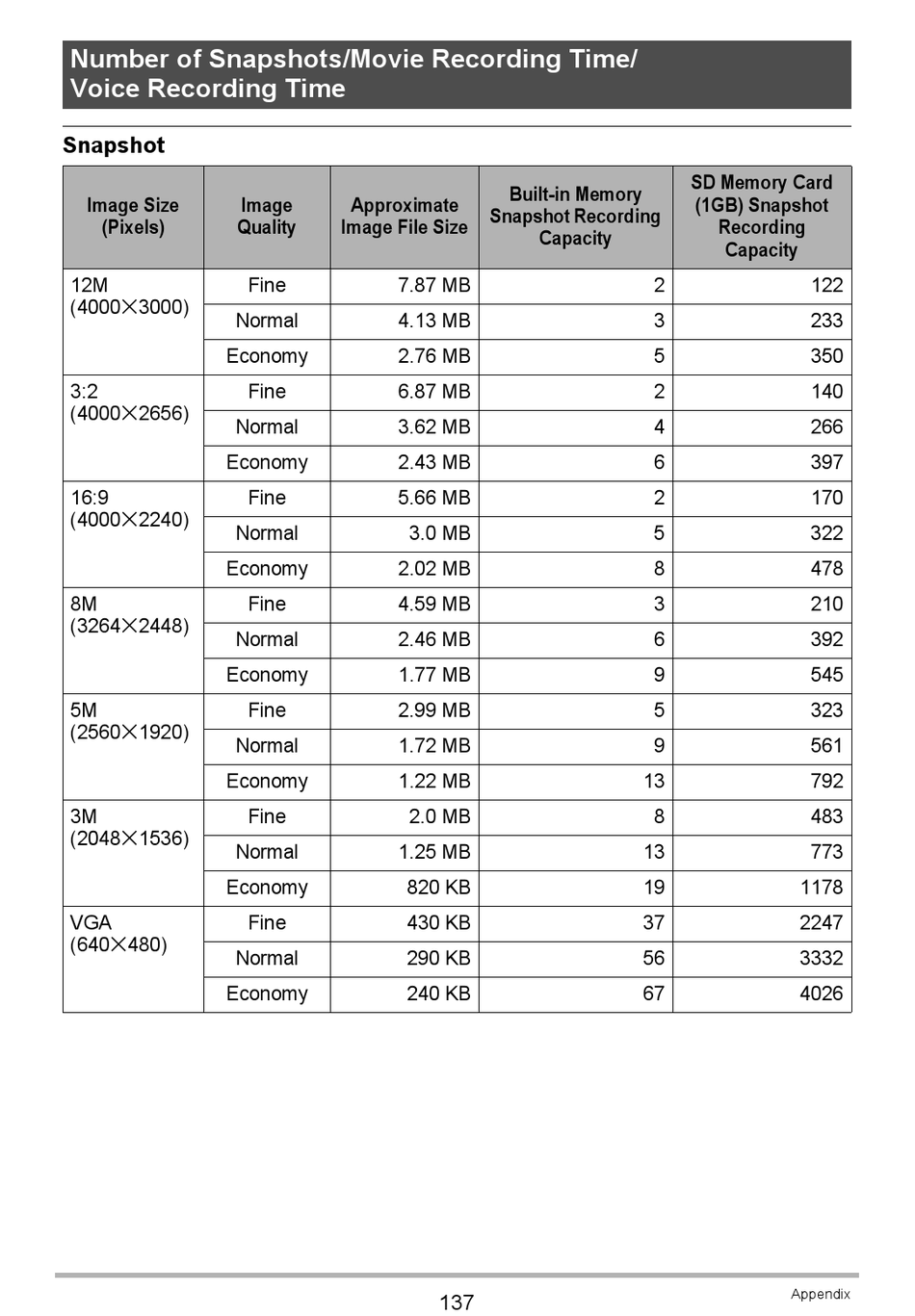 Number of Snapshots/Movie Recording Time/ Voice Recording Time

Snapshot

| Image Size (Pixels) | Image Quality | Approximate Image File Size | Built-in Memory Snapshot Recording Capacity | SD Memory Card (1GB) Snapshot Recording Capacity |
|---|---|---|---|---|
| 12M (4000×3000) | Fine | 7.87 MB | 2 | 122 |
| | Normal | 4.13 MB | 3 | 233 |
| | Economy | 2.76 MB | 5 | 350 |
| 3:2 (4000×2656) | Fine | 6.87 MB | 2 | 140 |
| | Normal | 3.62 MB | 4 | 266 |
| | Economy | 2.43 MB | 6 | 397 |
| 16:9 (4000×2240) | Fine | 5.66 MB | 2 | 170 |
| | Normal | 3.0 MB | 5 | 322 |
| | Economy | 2.02 MB | 8 | 478 |
| 8M (3264×2448) | Fine | 4.59 MB | 3 | 210 |
| | Normal | 2.46 MB | 6 | 392 |
| | Economy | 1.77 MB | 9 | 545 |
| 5M (2560×1920) | Fine | 2.99 MB | 5 | 323 |
| | Normal | 1.72 MB | 9 | 561 |
| | Economy | 1.22 MB | 13 | 792 |
| 3M (2048×1536) | Fine | 2.0 MB | 8 | 483 |
| | Normal | 1.25 MB | 13 | 773 |
| | Economy | 820 KB | 19 | 1178 |
| VGA (640×480) | Fine | 430 KB | 37 | 2247 |
| | Normal | 290 KB | 56 | 3332 |
| | Economy | 240 KB | 67 | 4026 |

137

Appendix